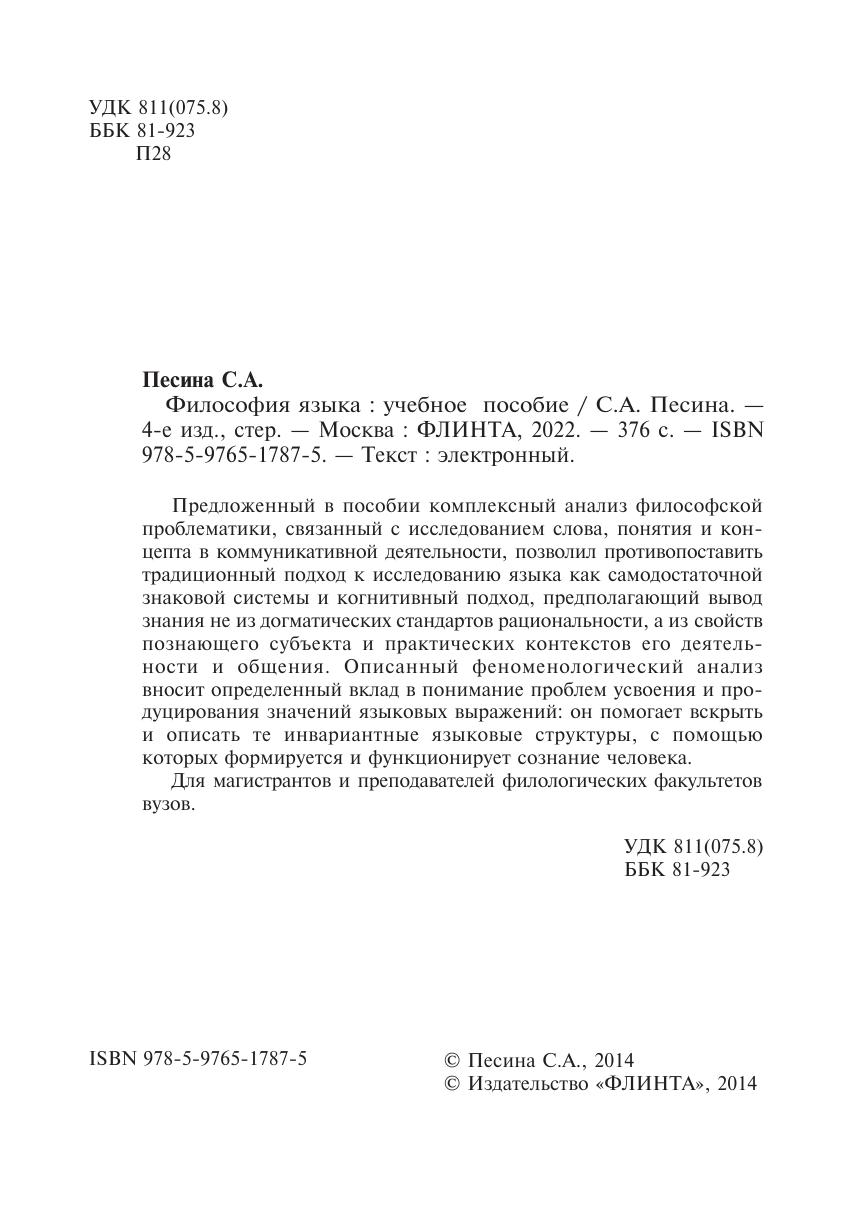 УДК 811(075.8)
ББК 81-923
П28

**Песина С.А.**

Философия языка : учебное пособие / С.А. Песина. — 4-е изд., стер. — Москва : ФЛИНТА, 2022. — 376 с. — ISBN 978-5-9765-1787-5. — Текст : электронный.

Предложенный в пособии комплексный анализ философской проблематики, связанный с исследованием слова, понятия и концепта в коммуникативной деятельности, позволил противопоставить традиционный подход к исследованию языка как самодостаточной знаковой системы и когнитивный подход, предполагающий вывод знания не из догматических стандартов рациональности, а из свойств познающего субъекта и практических контекстов его деятельности и общения. Описанный феноменологический анализ вносит определенный вклад в понимание проблем усвоения и продуцирования значений языковых выражений: он помогает вскрыть и описать те инвариантные языковые структуры, с помощью которых формируется и функционирует сознание человека.

Для магистрантов и преподавателей филологических факультетов вузов.

УДК 811(075.8)
ББК 81-923

ISBN 978-5-9765-1787-5

© Песина С.А., 2014
© Издательство «ФЛИНТА», 2014